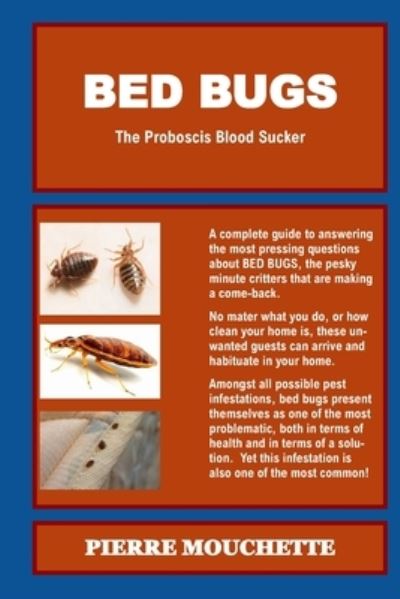 BED BUGS

The Proboscis Blood Sucker

A complete guide to answering the most pressing questions about BED BUGS, the pesky minute critters that are making a come-back.

No mater what you do, or how clean your home is, these unwanted guests can arrive and habituate in your home.

Amongst all possible pest infestations, bed bugs present themselves as one of the most problematic, both in terms of health and in terms of a solution. Yet this infestation is also one of the most common!

PIERRE MOUCHETTE